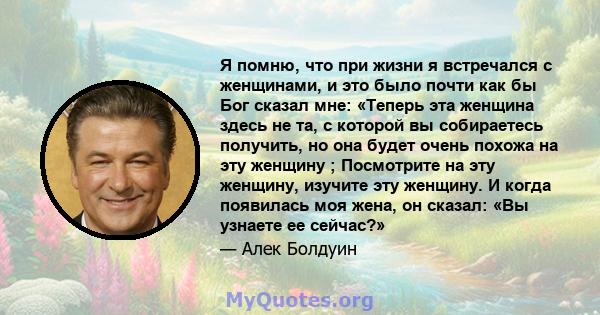 Я помню, что при жизни я встречался с женщинами, и это было почти как бы Бог сказал мне: «Теперь эта женщина здесь не та, с которой вы собираетесь получить, но она будет очень похожа на эту женщину ; Посмотрите на эту женщину, изучите эту женщину. И когда появилась моя жена, он сказал: «Вы узнаете ее сейчас?»

— Алек Болдуин

MyQuotes.org